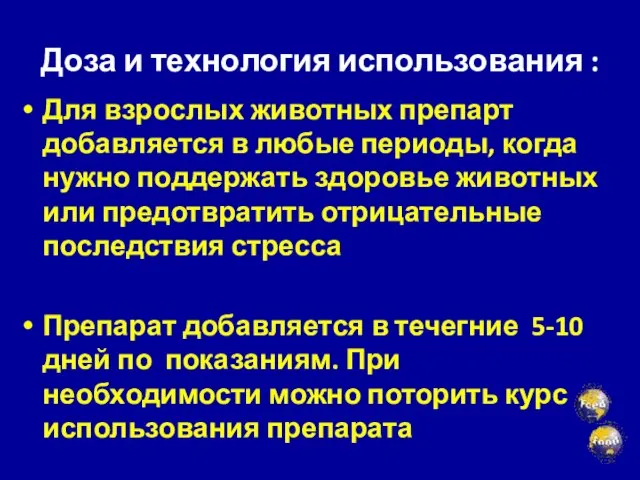 Доза и технология использования :

• Для взрослых животных препарт добавляется в любые периоды, когда нужно поддержать здоровье животных или предотвратить отрицательные последствия стресса

• Препарат добавляется в течегние 5-10 дней по показаниям. При необходимости можно поторить курс использования препарата

Feed

food